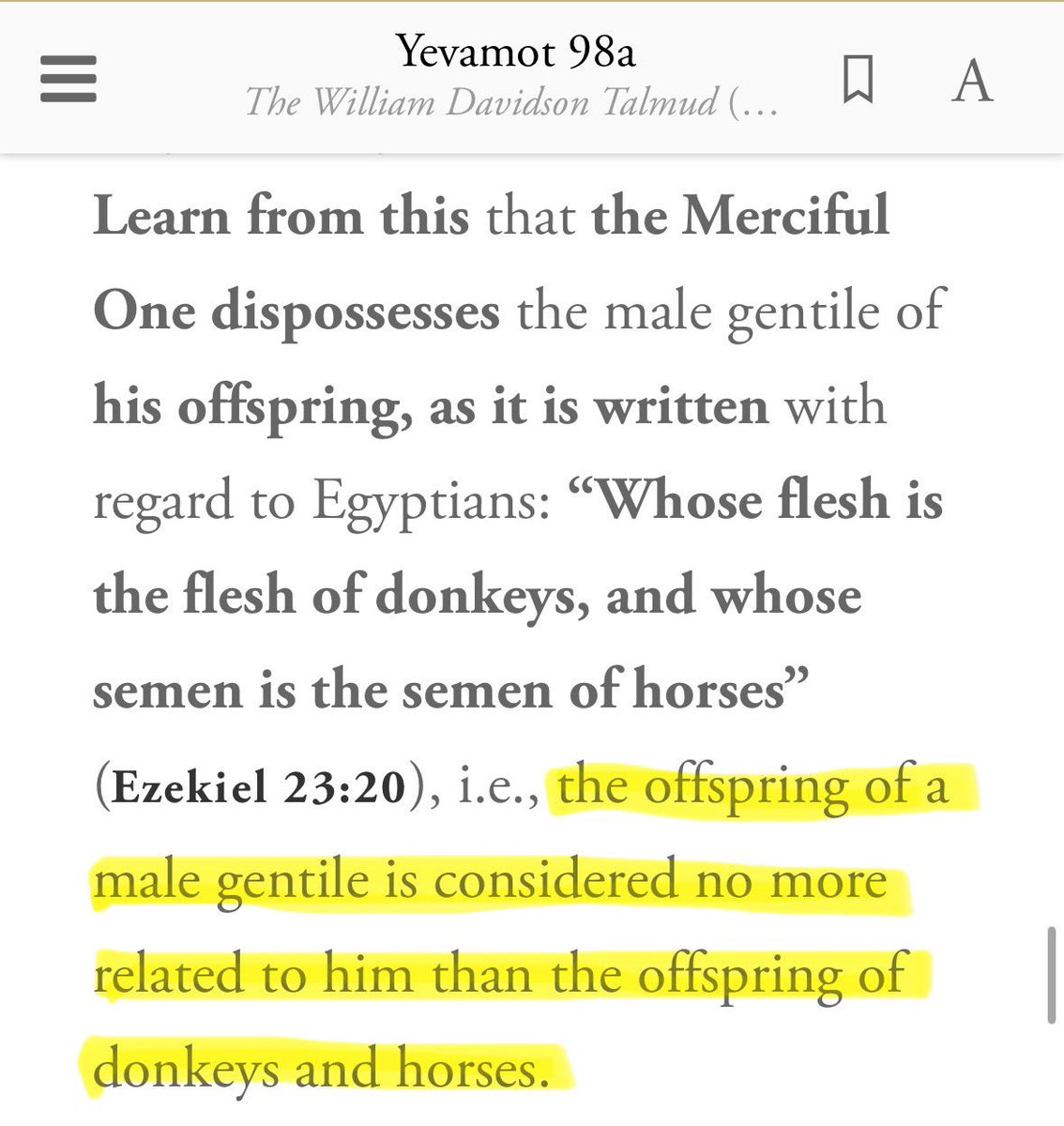 Yevamot 98a
The William Davidson Talmud (…

A

Learn from this that the Merciful One dispossesses the male gentile of his offspring, as it is written with regard to Egyptians: “Whose flesh is the flesh of donkeys, and whose semen is the semen of horses” (Ezekiel 23:20), i.e., the offspring of a male gentile is considered no more related to him than the offspring of donkeys and horses.